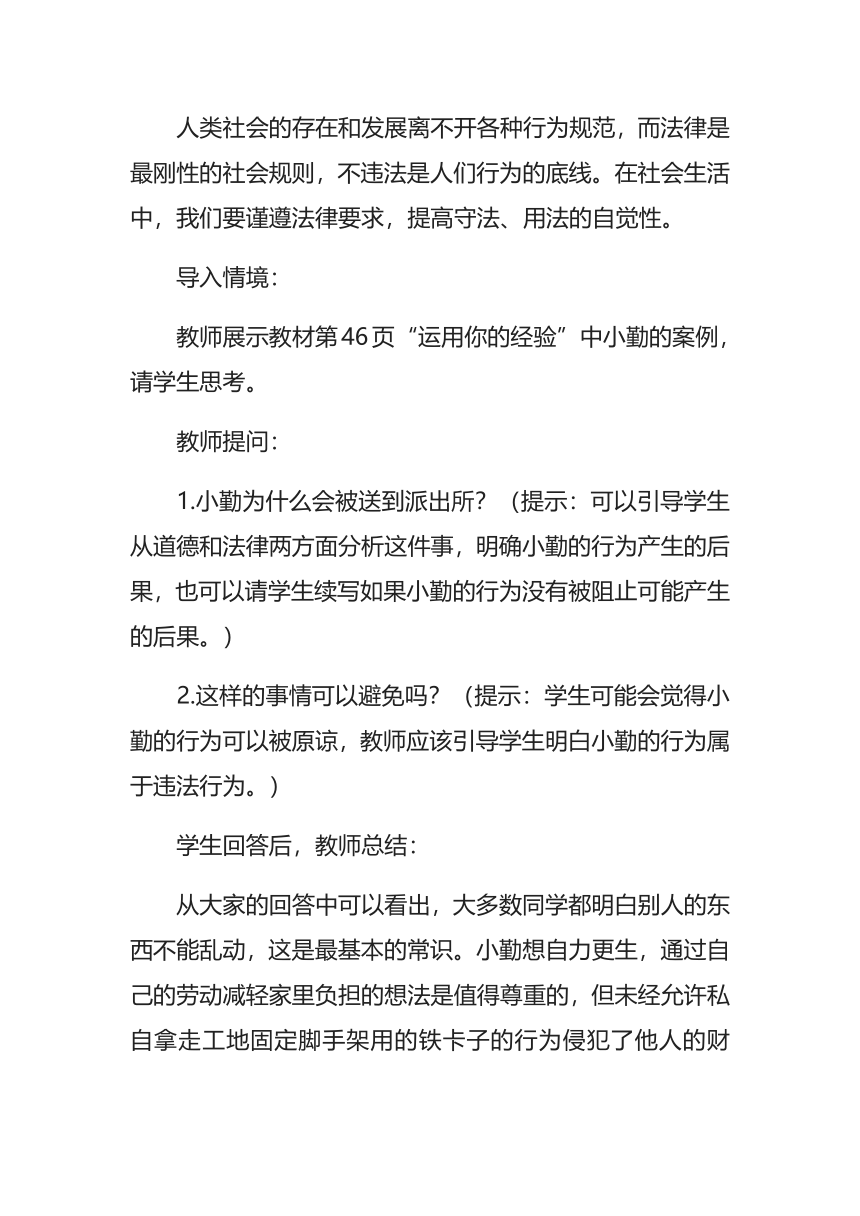 人类社会的存在和发展离不开各种行为规范，而法律是最刚性的社会规则，不违法是人们行为的底线。在社会生活中，我们要谨遵法律要求，提高守法、用法的自觉性。

导入情境：

教师展示教材第46页“运用你的经验”中小勤的案例，请学生思考。

教师提问：

1.小勤为什么会被送到派出所？（提示：可以引导学生从道德和法律两方面分析这件事，明确小勤的行为产生的后果，也可以请学生续写如果小勤的行为没有被阻止可能产生的后果。）

2.这样的事情可以避免吗？（提示：学生可能会觉得小勤的行为可以被原谅，教师应该引导学生明白小勤的行为属于违法行为。）

学生回答后，教师总结：

从大家的回答中可以看出，大多数同学都明白别人的东西不能乱动，这是最基本的常识。小勤想自力更生，通过自己的劳动减轻家里负担的想法是值得尊重的，但未经允许私自拿走工地固定脚手架用的铁卡子的行为侵犯了他人的财